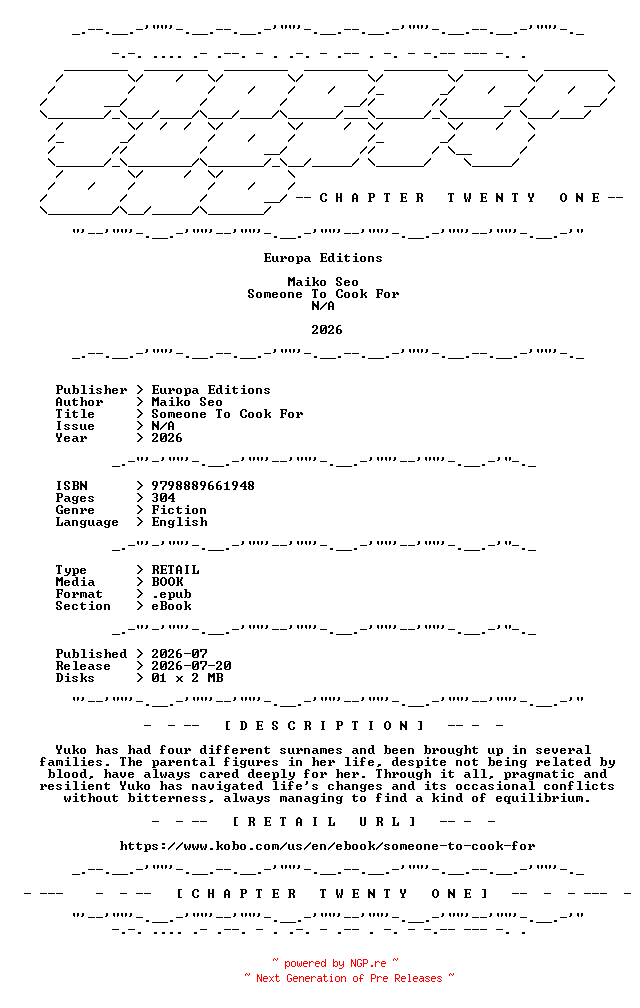 -- C H A P T E R   T W E N T Y   O N E --

Europa Editions

Maiko Seo
Someone To Cook For
N/A

2026

Publisher > Europa Editions
Author > Maiko Seo
Title > Someone To Cook For
Issue > N/A
Year > 2026

ISBN > 9798889661948
Pages > 304
Genre > Fiction
Language > English

Type > RETAIL
Media > BOOK
Format > .epub
Section > eBook

Published > 2026-07
Release > 2026-07-20
Disks > 01 x 2 MB

- - -- [ D E S C R I P T I O N ] -- - -

Yuko has had four different surnames and been brought up in several families. The parental figures in her life, despite not being related by blood, have always cared deeply for her. Through it all, pragmatic and resilient Yuko has navigated life's changes and its occasional conflicts without bitterness, always managing to find a kind of equilibrium.

- - -- [ R E T A I L   U R L ] -- - -

https://www.kobo.com/us/en/ebook/someone-to-cook-for

- --- - - -- [ C H A P T E R   T W E N T Y   O N E ] -- - - --- -

~ powered by NGP.re ~
~ Next Generation of Pre Releases ~